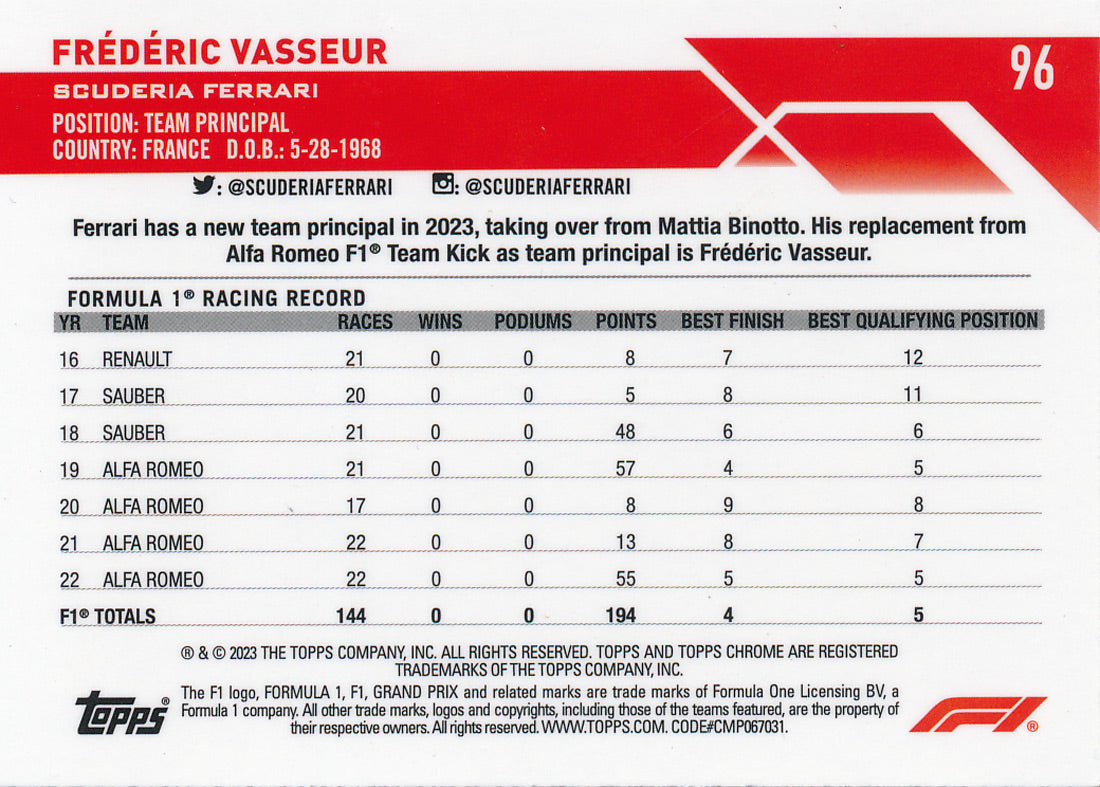 FRÉDÉRIC VASSEUR

96

SCUDERIA FERRARI

POSITION: TEAM PRINCIPAL
COUNTRY: FRANCE D.O.B.: 5-28-1968

: @SCUDERIAFERRARI : @SCUDERIAFERRARI

Ferrari has a new team principal in 2023, taking over from Mattia Binotto. His replacement from Alfa Romeo F1® Team Kick as team principal is Frédéric Vasseur.

FORMULA 1® RACING RECORD

| YR | TEAM | RACES | WINS | PODIUMS | POINTS | BEST FINISH | BEST QUALIFYING POSITION |
|---|---|---|---|---|---|---|---|
| 16 | RENAULT | 21 | 0 | 0 | 8 | 7 | 12 |
| 17 | SAUBER | 20 | 0 | 0 | 5 | 8 | 11 |
| 18 | SAUBER | 21 | 0 | 0 | 48 | 6 | 6 |
| 19 | ALFA ROMEO | 21 | 0 | 0 | 57 | 4 | 5 |
| 20 | ALFA ROMEO | 17 | 0 | 0 | 8 | 9 | 8 |
| 21 | ALFA ROMEO | 22 | 0 | 0 | 13 | 8 | 7 |
| 22 | ALFA ROMEO | 22 | 0 | 0 | 55 | 5 | 5 |
| F1® TOTALS | | 144 | 0 | 0 | 194 | 4 | 5 |

® & © 2023 THE TOPPS COMPANY, INC. ALL RIGHTS RESERVED. TOPPS AND TOPPS CHROME ARE REGISTERED TRADEMARKS OF THE TOPPS COMPANY, INC.

topps®

The F1 logo, FORMULA 1, F1, GRAND PRIX and related marks are trade marks of Formula One Licensing BV, a Formula 1 company. All other trade marks, logos and copyrights, including those of the teams featured, are the property of their respective owners. All rights reserved. WWW.TOPPS.COM. CODE#CMP067031.

F1®